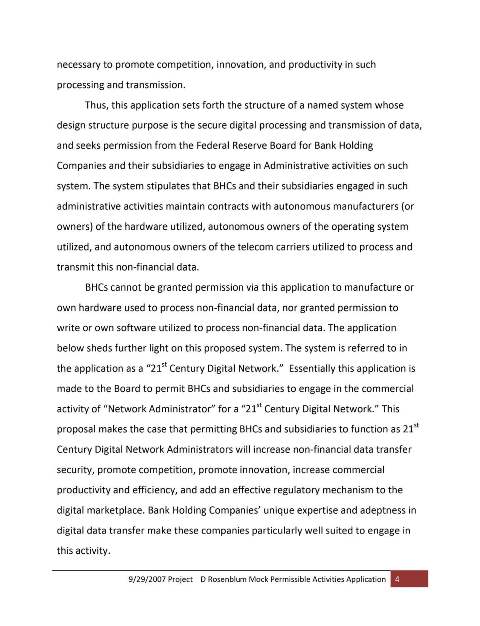 necessary to promote competition, innovation, and productivity in such processing and transmission.

Thus, this application sets forth the structure of a named system whose design structure purpose is the secure digital processing and transmission of data, and seeks permission from the Federal Reserve Board for Bank Holding Companies and their subsidiaries to engage in Administrative activities on such system. The system stipulates that BHCs and their subsidiaries engaged in such administrative activities maintain contracts with autonomous manufacturers (or owners) of the hardware utilized, autonomous owners of the operating system utilized, and autonomous owners of the telecom carriers utilized to process and transmit this non-financial data.

BHCs cannot be granted permission via this application to manufacture or own hardware used to process non-financial data, nor granted permission to write or own software utilized to process non-financial data. The application below sheds further light on this proposed system. The system is referred to in the application as a "21$^{st}$ Century Digital Network." Essentially this application is made to the Board to permit BHCs and subsidiaries to engage in the commercial activity of "Network Administrator" for a "21$^{st}$ Century Digital Network." This proposal makes the case that permitting BHCs and subsidiaries to function as 21$^{st}$ Century Digital Network Administrators will increase non-financial data transfer security, promote competition, promote innovation, increase commercial productivity and efficiency, and add an effective regulatory mechanism to the digital marketplace. Bank Holding Companies' unique expertise and adeptness in digital data transfer make these companies particularly well suited to engage in this activity.

9/29/2007 Project D Rosenblum Mock Permissible Activities Application 4